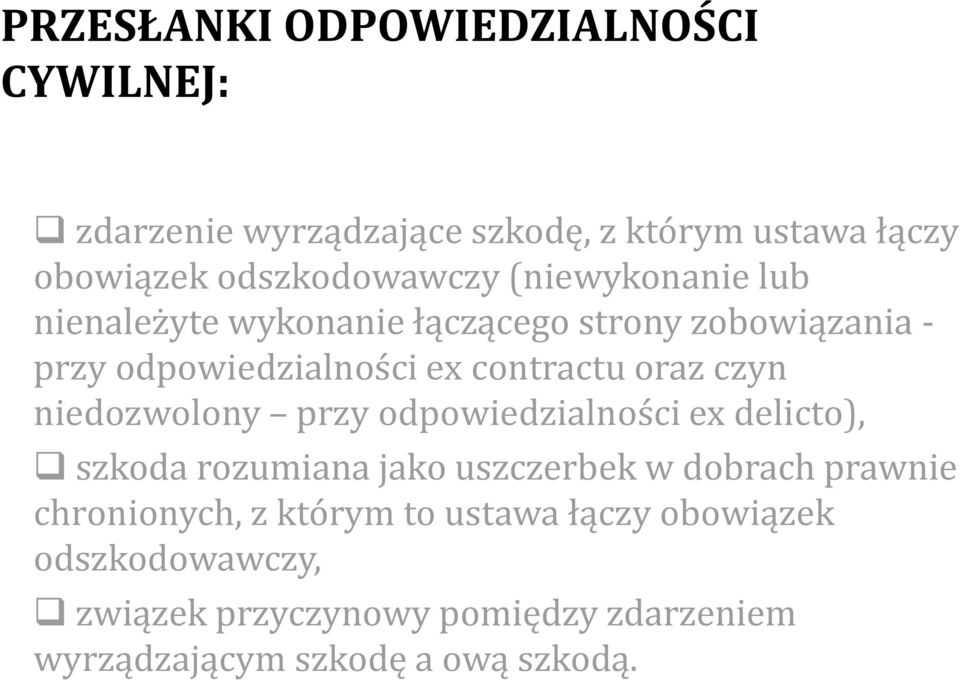 PRZESŁANKI ODPOWIEDZIALNOŚCI CYWILNEJ:

❑ zdarzenie wyrządzające szkodę, z którym ustawa łączy obowiązek odszkodowawczy (niewykonanie lub nienależyte wykonanie łączącego strony zobowiązania - przy odpowiedzialności ex contractu oraz czyn niedozwolony – przy odpowiedzialności ex delicto),

❑ szkoda rozumiana jako uszczerbek w dobrach prawnie chronionych, z którym to ustawa łączy obowiązek odszkodowawczy,

❑ związek przyczynowy pomiędzy zdarzeniem wyrządzającym szkodę a ową szkodą.